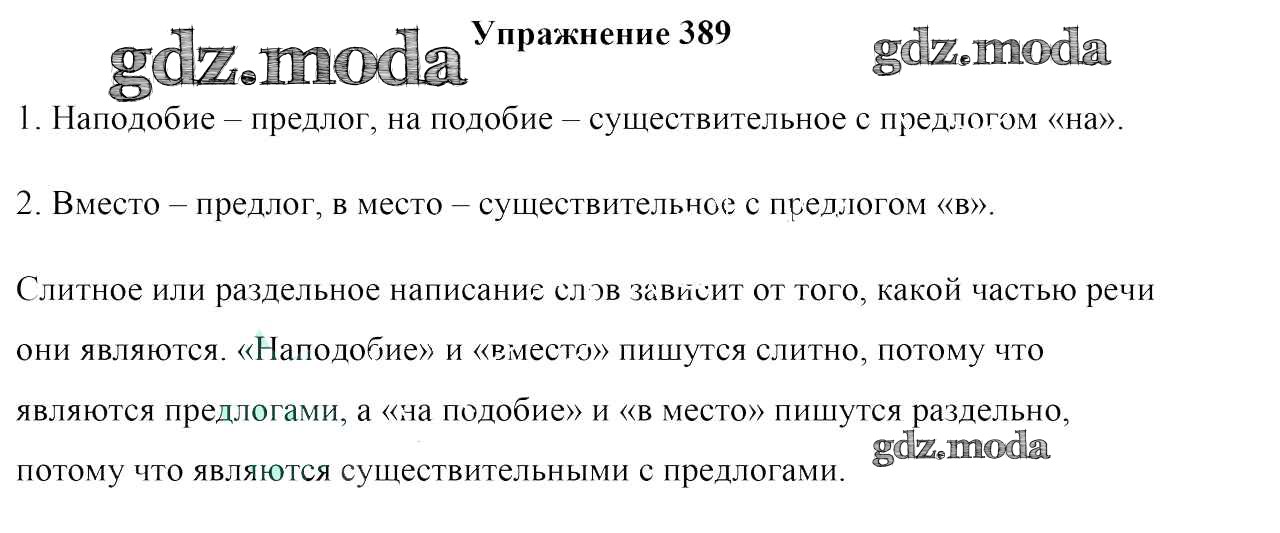 Упражнение 389

1. Наподобие – предлог, на подобие – существительное с предлогом «на».

2. Вместо – предлог, в место – существительное с предлогом «в».

Слитное или раздельное написание слов зависит от того, какой частью речи они являются. «Наподобие» и «вместо» пишутся слитно, потому что являются предлогами, а «на подобие» и «в место» пишутся раздельно, потому что являются существительными с предлогами.

gdz.moda